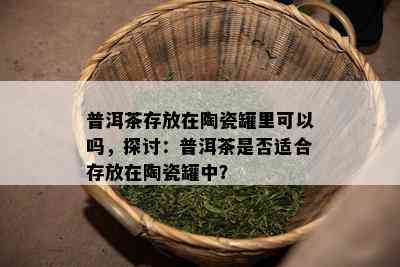 普洱茶存放在陶瓷罐里可以吗，探讨：普洱茶是否适合存放在陶瓷罐中?